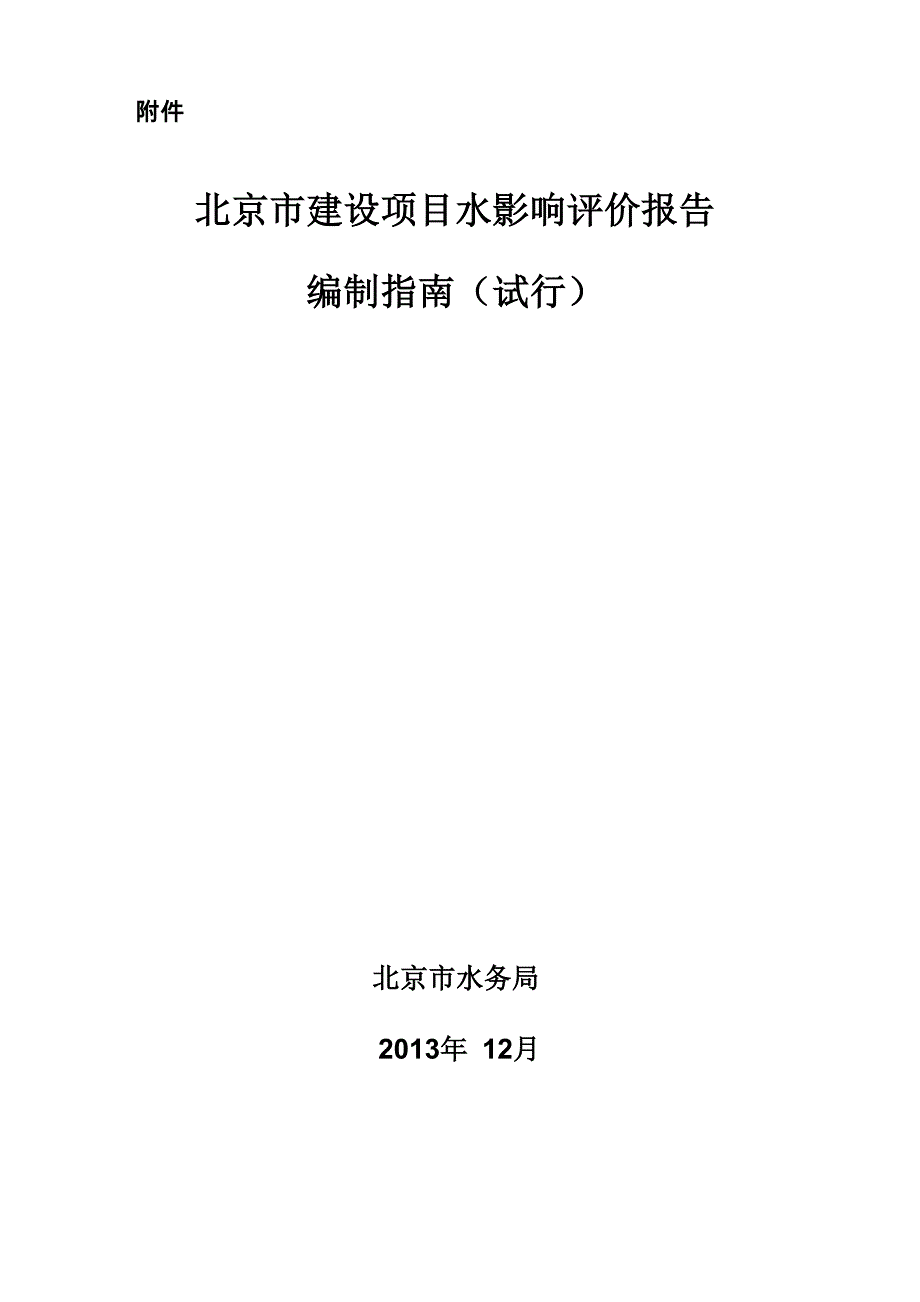 附件

北京市建设项目水影响评价报告

编制指南（试行）

北京市水务局

2013年 12月